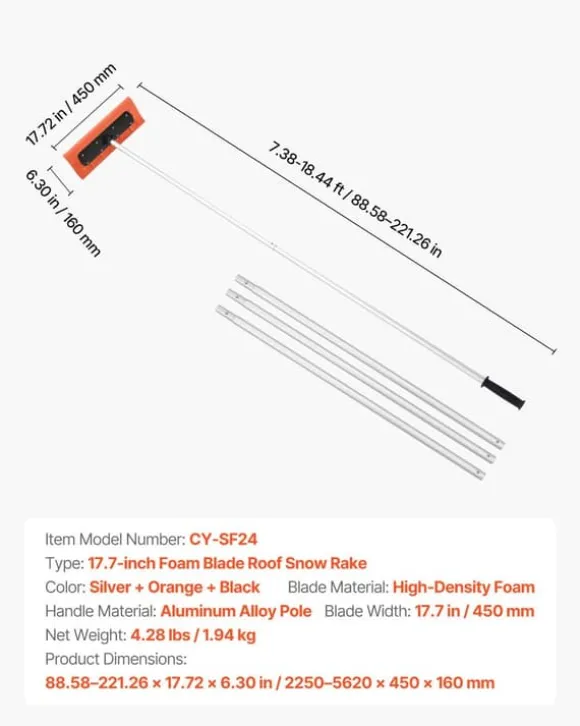 17.72 in / 450 mm

6.30 in / 160 mm

7.38-18.44 ft / 88.58-221.26 in

Item Model Number: CY-SF24
Type: 17.7-inch Foam Blade Roof Snow Rake
Color: Silver + Orange + Black   Blade Material: High-Density Foam
Handle Material: Aluminum Alloy Pole   Blade Width: 17.7 in / 450 mm
Net Weight: 4.28 lbs / 1.94 kg
Product Dimensions:
88.58–221.26 × 17.72 × 6.30 in / 2250–5620 × 450 × 160 mm